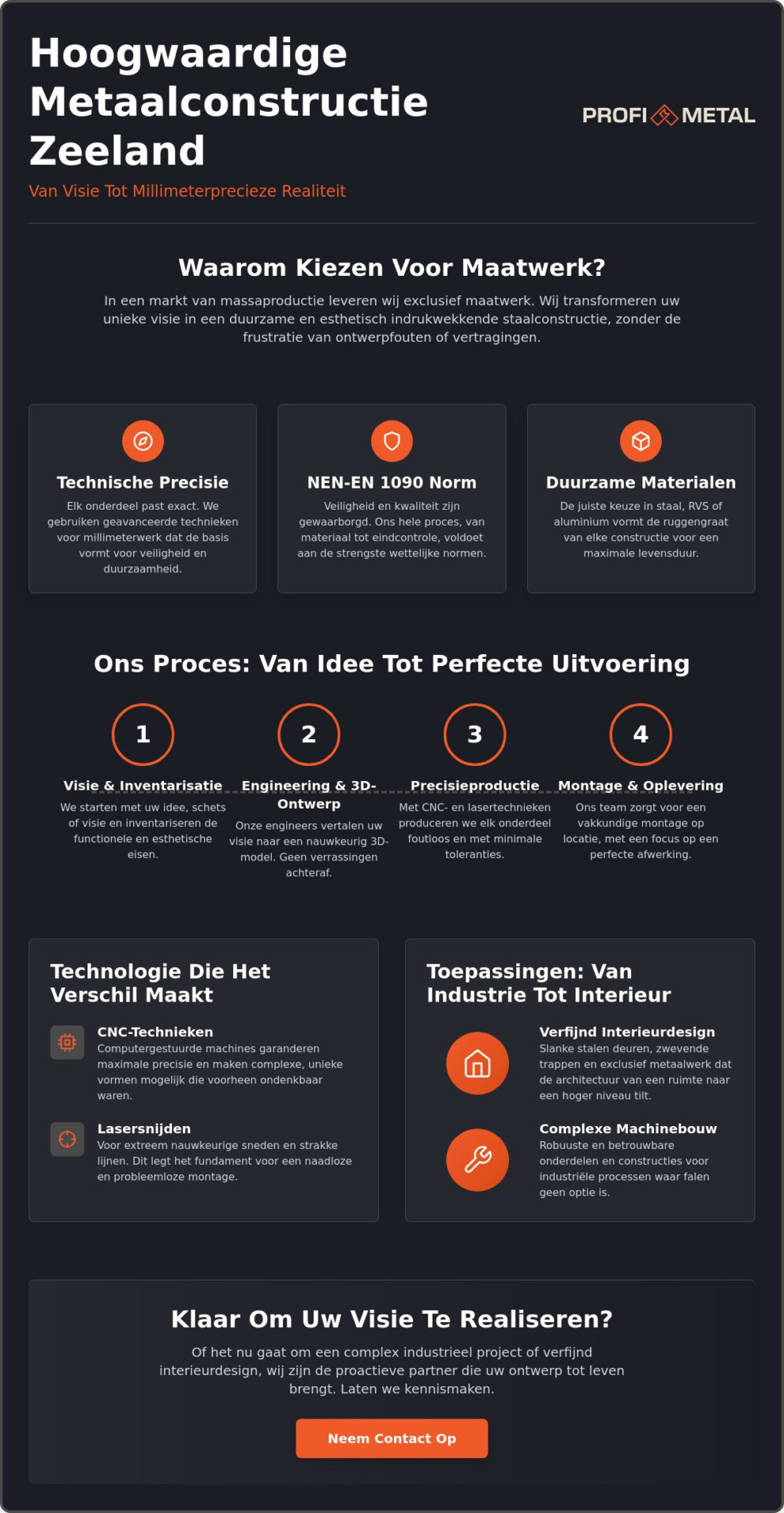 Hoogwaardige Metaalconstructie Zeeland

Van Visie Tot Millimeterprecieze Realiteit

PROFI METAL

Waarom Kiezen Voor Maatwerk?

In een markt van massaproductie leveren wij exclusief maatwerk. Wij transformeren uw unieke visie in een duurzame en esthetisch indrukwekkende staalconstructie, zonder de frustratie van ontwerpfouten of vertragingen.

Technische Precisie

Elk onderdeel past exact. We gebruiken geavanceerde technieken voor millimeterwerk dat de basis vormt voor veiligheid en duurzaamheid.

NEN-EN 1090 Norm

Veiligheid en kwaliteit zijn gewaarborgd. Ons hele proces, van materiaal tot eindcontrole, voldoet aan de strengste wettelijke normen.

Duurzame Materialen

De juiste keuze in staal, RVS of aluminium vormt de ruggengraat van elke constructie voor een maximale levensduur.

Ons Proces: Van Idee Tot Perfecte Uitvoering

1

Visie & Inventarisatie

We starten met uw idee, schets of visie en inventariseren de functionele en esthetische eisen.

2

Engineering & 3D-Ontwerp

Onze engineers vertalen uw visie naar een nauwkeurig 3D-model. Geen verrassingen achteraf.

3

Precisieproductie

Met CNC- en lasertechnieken produceren we elk onderdeel foutloos en met minimale toleranties.

4

Montage & Oplevering

Ons team zorgt voor een vakkundige montage op locatie, met een focus op een perfecte afwerking.

Technologie Die Het Verschil Maakt

CNC-Technieken
Computergestuurde machines garanderen maximale precisie en maken complexe, unieke vormen mogelijk die voorheen ondenkbaar waren.

Lasersnijden
Voor extreem nauwkeurige sneden en strakke lijnen. Dit legt het fundament voor een naadloze en probleemloze montage.

Toepassingen: Van Industrie Tot Interieur

Verfijnd Interieurdesign
Slanke stalen deuren, zwevende trappen en exclusief metaalwerk dat de architectuur van een ruimte naar een hoger niveau tilt.

Complexe Machinebouw
Robuuste en betrouwbare onderdelen en constructies voor industriële processen waar falen geen optie is.

Klaar Om Uw Visie Te Realiseren?

Of het nu gaat om een complex industrieel project of verfijnd interieurdesign, wij zijn de proactieve partner die uw ontwerp tot leven brengt. Laten we kennismaken.

Neem Contact Op